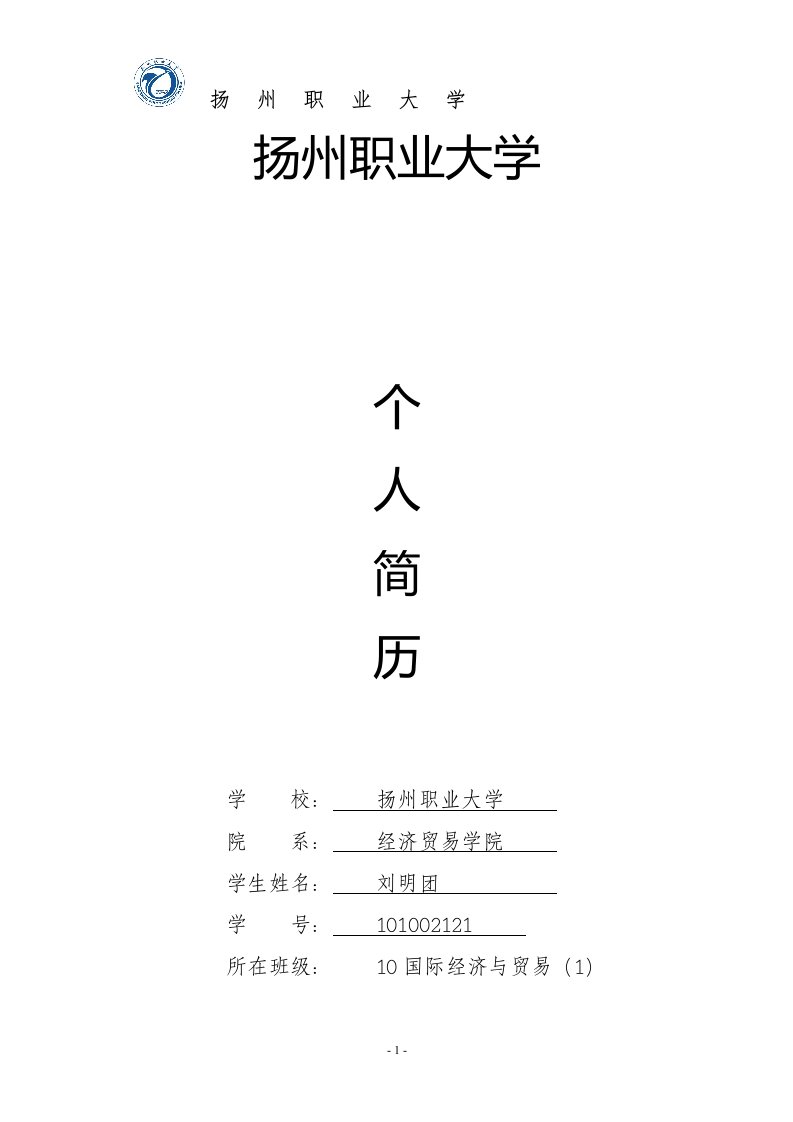 扬 州 职 业 大 学

扬州职业大学

个

人

简

历

学　　校：　扬州职业大学

院　　系：　经济贸易学院

学生姓名：　刘明团

学　　号：　101002121

所在班级：　10 国际经济与贸易（1）

- 1 -